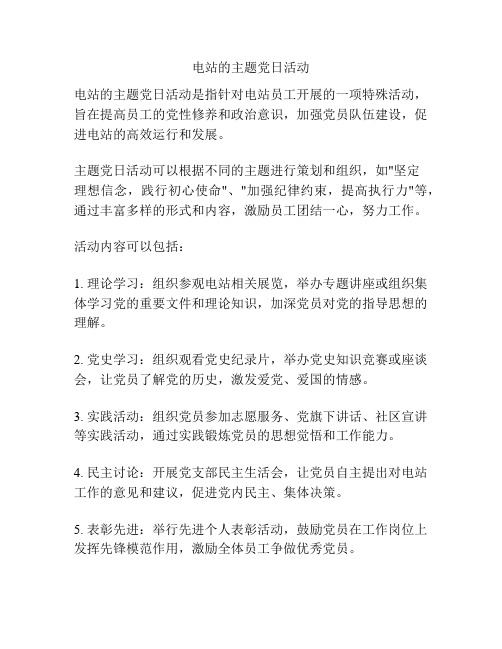 电站的主题党日活动

电站的主题党日活动是指针对电站员工开展的一项特殊活动，旨在提高员工的党性修养和政治意识，加强党员队伍建设，促进电站的高效运行和发展。

主题党日活动可以根据不同的主题进行策划和组织，如"坚定理想信念，践行初心使命"、"加强纪律约束，提高执行力"等，通过丰富多样的形式和内容，激励员工团结一心，努力工作。

活动内容可以包括：

1. 理论学习：组织参观电站相关展览，举办专题讲座或组织集体学习党的重要文件和理论知识，加深党员对党的指导思想的理解。

2. 党史学习：组织观看党史纪录片，举办党史知识竞赛或座谈会，让党员了解党的历史，激发爱党、爱国的情感。

3. 实践活动：组织党员参加志愿服务、党旗下讲话、社区宣讲等实践活动，通过实践锻炼党员的思想觉悟和工作能力。

4. 民主讨论：开展党支部民主生活会，让党员自主提出对电站工作的意见和建议，促进党内民主、集体决策。

5. 表彰先进：举行先进个人表彰活动，鼓励党员在工作岗位上发挥先锋模范作用，激励全体员工争做优秀党员。